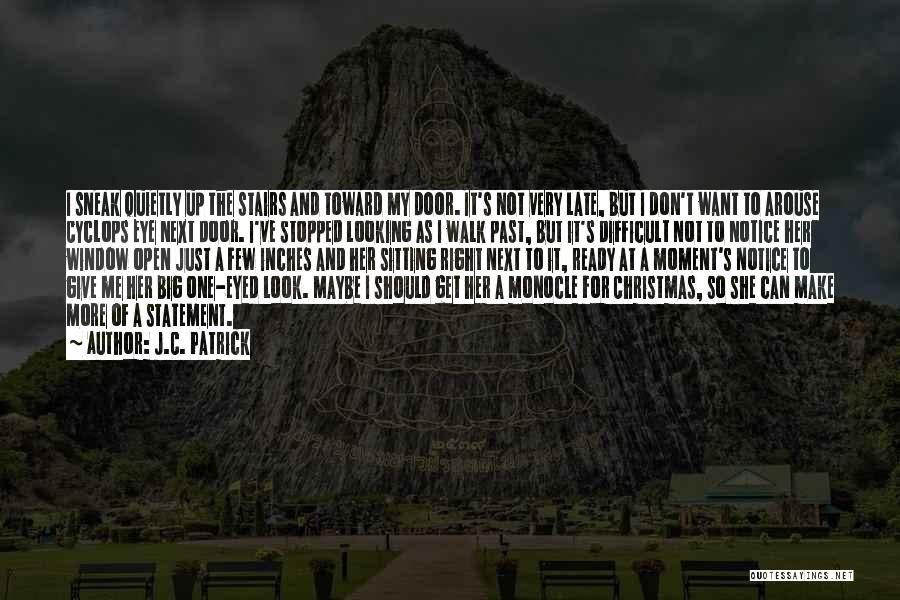 I SNEAK QUIETLY UP THE STAIRS AND TOWARD MY DOOR. IT'S NOT VERY LATE, BUT I DON'T WANT TO AROUSE CYCLOPS EYE NEXT DOOR. I'VE STOPPED LOOKING AS I WALK PAST, BUT IT'S DIFFICULT NOT TO NOTICE HER WINDOW OPEN JUST A FEW INCHES AND HER SITTING RIGHT NEXT TO IT, READY AT A MOMENT'S NOTICE TO GIVE ME HER BIG ONE-EYED LOOK. MAYBE I SHOULD GET HER A MONOCLE FOR CHRISTMAS, SO SHE CAN MAKE MORE OF A STATEMENT.
~ AUTHOR: J.C. PATRICK

QUOTESSAYINGS.NET